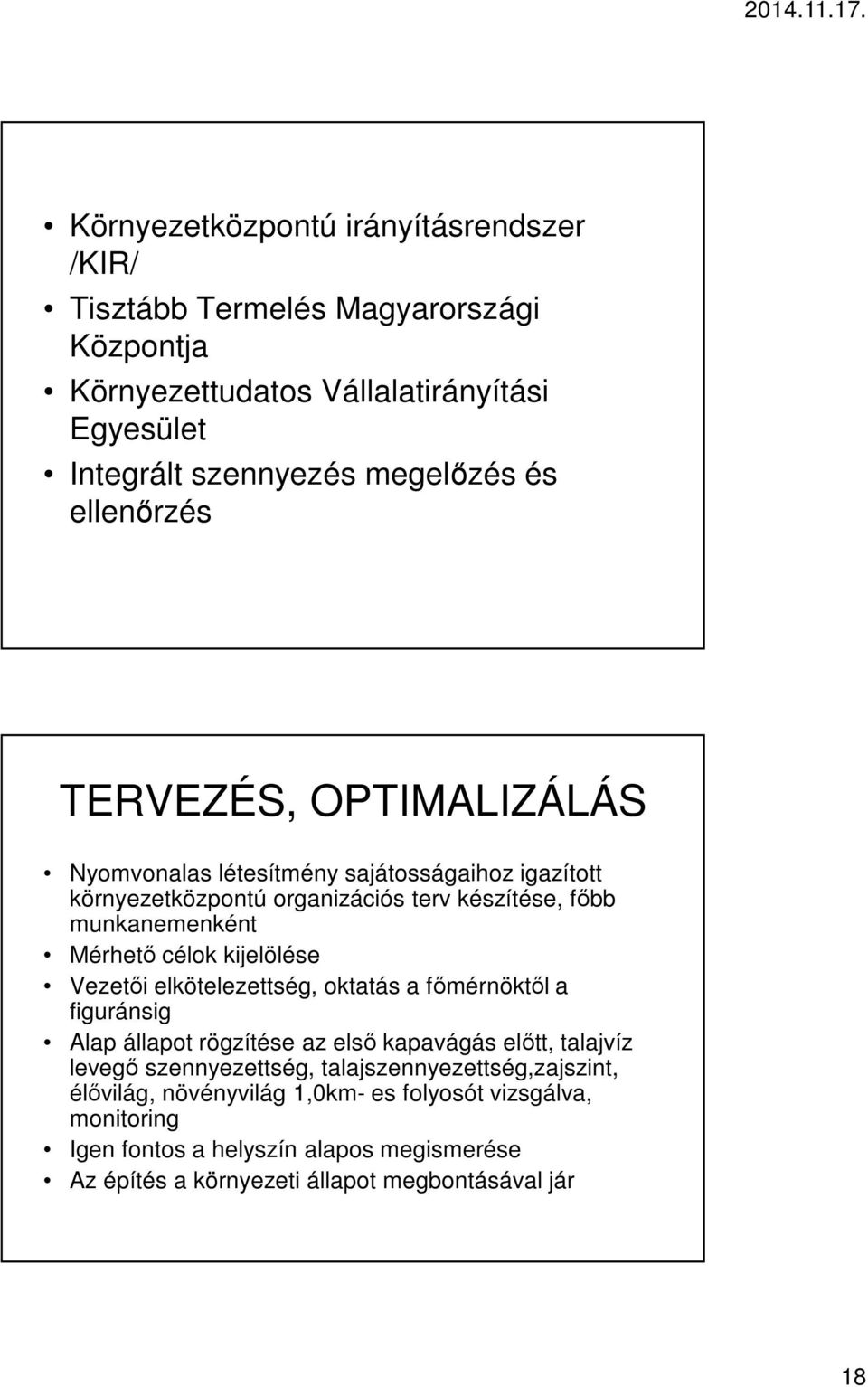 2014.11.17.

• Környezetközpontú irányításrendszer /KIR/
• Tisztább Termelés Magyarországi Központja
• Környezettudatos Vállalatirányítási Egyesület
• Integrált szennyezés megelőzés és ellenőrzés

TERVEZÉS, OPTIMALIZÁLÁS

• Nyomvonalas létesítmény sajátosságaihoz igazított környezetközpontú organizációs terv készítése, főbb munkanemenként
• Mérhető célok kijelölése
• Vezetői elkötelezettség, oktatás a főmérnöktől a figuránsig
• Alap állapot rögzítése az első kapavágás előtt, talajvíz levegő szennyezettség, talajszennyezettség,zajszint, élővilág, növényvilág 1,0km- es folyosót vizsgálva, monitoring
• Igen fontos a helyszín alapos megismerése
• Az építés a környezeti állapot megbontásával jár

18